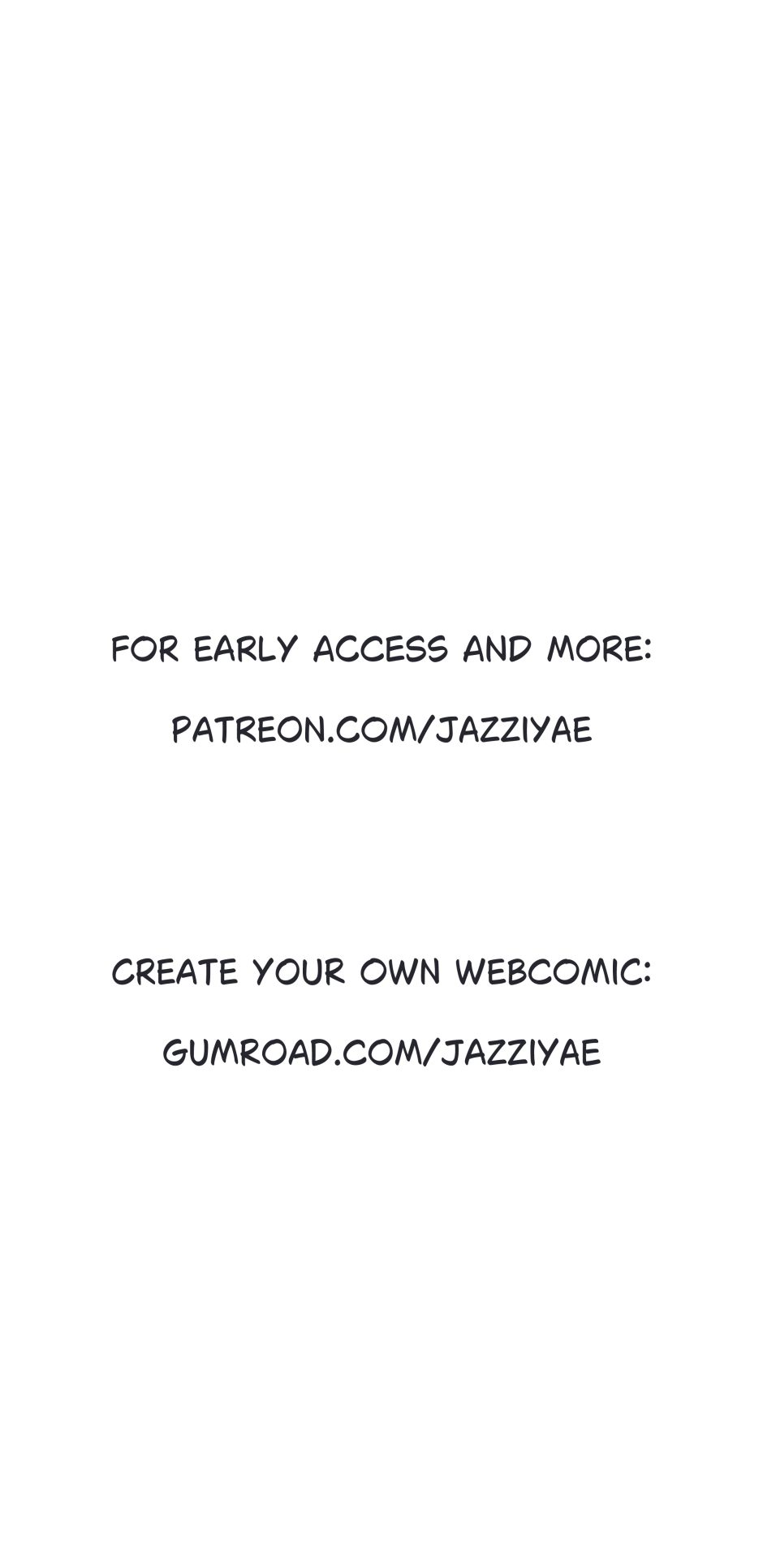 FOR EARLY ACCESS AND MORE:

PATREON.COM/JAZZIYAE

CREATE YOUR OWN WEBCOMIC:

GUMROAD.COM/JAZZIYAE